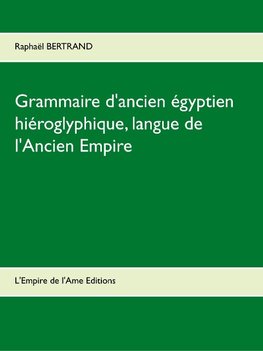 Raphaël BERTRAND

Grammaire d'ancien égyptien hiéroglyphique, langue de l'Ancien Empire

L'Empire de l'Ame Editions